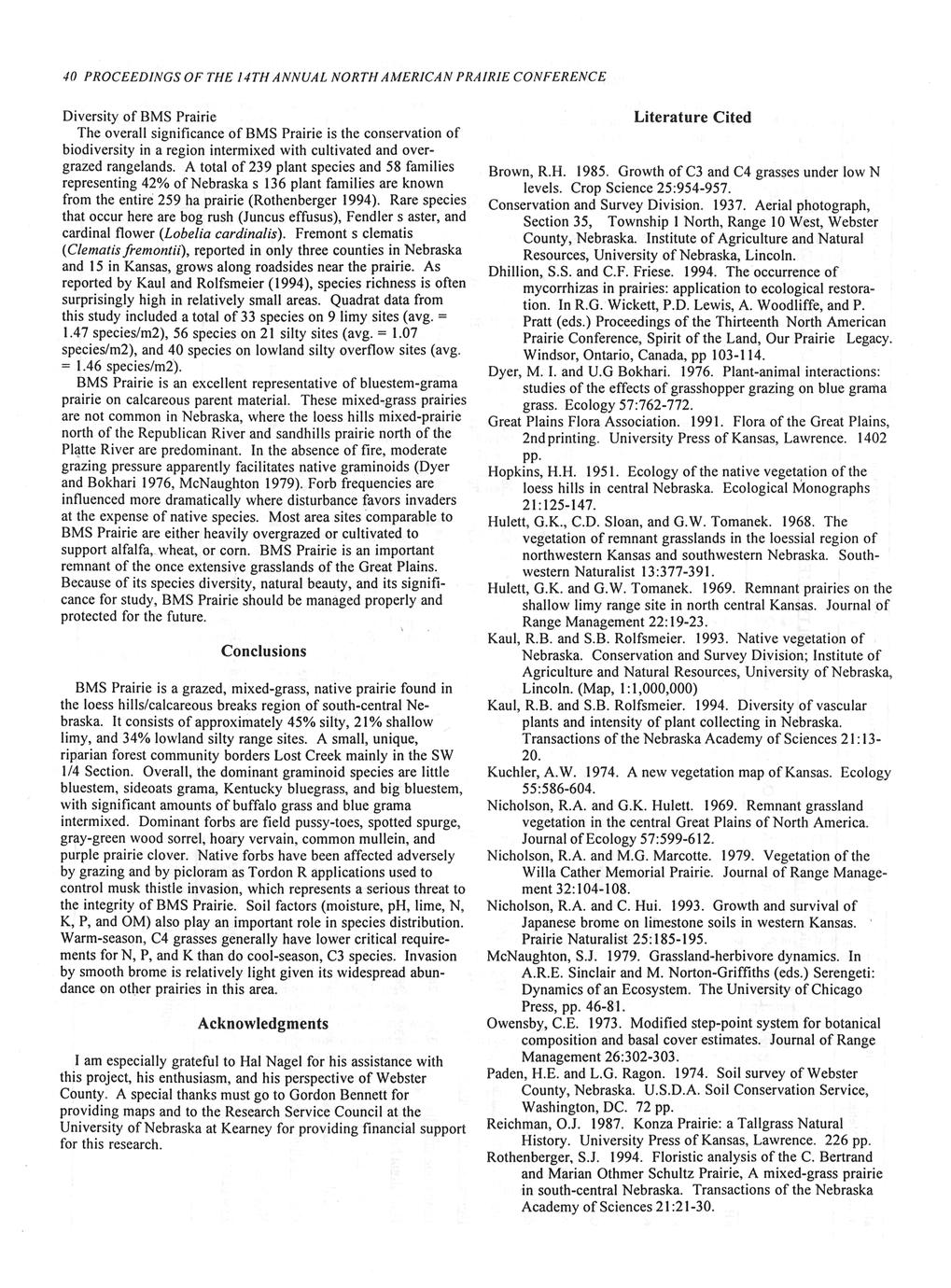 40 PROCEEDINGS OF THE 14TH ANNUAL NORTH AMERICAN PRAIRIE CONFERENCE

Diversity of BMS Prairie
The overall significance of BMS Prairie is the conservation of biodiversity in a region intermixed with cultivated and overgrazed rangelands. A total of 239 plant species and 58 families representing 42% of Nebraska s 136 plant families are known from the entire 259 ha prairie (Rothenberger 1994). Rare species that occur here are bog rush (Juncus effusus), Fendler s aster, and cardinal flower (Lobelia cardinalis). Fremont s clematis (Clematis fremontii), reported in only three counties in Nebraska and 15 in Kansas, grows along roadsides near the prairie. As reported by Kaul and Rolfsmeier (1994), species richness is often surprisingly high in relatively small areas. Quadrat data from this study included a total of 33 species on 9 limy sites (avg. = 1.47 species/m2), 56 species on 21 silty sites (avg. = 1.07 species/m2), and 40 species on lowland silty overflow sites (avg. = 1.46 species/m2).

BMS Prairie is an excellent representative of bluestem-grama prairie on calcareous parent material. These mixed-grass prairies are not common in Nebraska, where the loess hills mixed-prairie north of the Republican River and sandhills prairie north of the Platte River are predominant. In the absence of fire, moderate grazing pressure apparently facilitates native graminoids (Dyer and Bokhari 1976, McNaughton 1979). Forb frequencies are influenced more dramatically where disturbance favors invaders at the expense of native species. Most area sites comparable to BMS Prairie are either heavily overgrazed or cultivated to support alfalfa, wheat, or corn. BMS Prairie is an important remnant of the once extensive grasslands of the Great Plains. Because of its species diversity, natural beauty, and its significance for study, BMS Prairie should be managed properly and protected for the future.

Conclusions

BMS Prairie is a grazed, mixed-grass, native prairie found in the loess hills/calcareous breaks region of south-central Nebraska. It consists of approximately 45% silty, 21% shallow limy, and 34% lowland silty range sites. A small, unique, riparian forest community borders Lost Creek mainly in the SW 1/4 Section. Overall, the dominant graminoid species are little bluestem, sideoats grama, Kentucky bluegrass, and big bluestem, with significant amounts of buffalo grass and blue grama intermixed. Dominant forbs are field pussy-toes, spotted spurge, gray-green wood sorrel, hoary vervain, common mullein, and purple prairie clover. Native forbs have been affected adversely by grazing and by picloram as Tordon R applications used to control musk thistle invasion, which represents a serious threat to the integrity of BMS Prairie. Soil factors (moisture, pH, lime, N, K, P, and OM) also play an important role in species distribution. Warm-season, C4 grasses generally have lower critical requirements for N, P, and K than do cool-season, C3 species. Invasion by smooth brome is relatively light given its widespread abundance on other prairies in this area.

Acknowledgments

I am especially grateful to Hal Nagel for his assistance with this project, his enthusiasm, and his perspective of Webster County. A special thanks must go to Gordon Bennett for providing maps and to the Research Service Council at the University of Nebraska at Kearney for providing financial support for this research.

Literature Cited

Brown, R.H. 1985. Growth of C3 and C4 grasses under low N levels. Crop Science 25:954-957.
Conservation and Survey Division. 1937. Aerial photograph, Section 35, Township 1 North, Range 10 West, Webster County, Nebraska. Institute of Agriculture and Natural Resources, University of Nebraska, Lincoln.
Dhillion, S.S. and C.F. Friese. 1994. The occurrence of mycorrhizas in prairies: application to ecological restoration. In R.G. Wickett, P.D. Lewis, A. Woodliffe, and P. Pratt (eds.) Proceedings of the Thirteenth North American Prairie Conference, Spirit of the Land, Our Prairie Legacy. Windsor, Ontario, Canada, pp 103-114.
Dyer, M. I. and U.G Bokhari. 1976. Plant-animal interactions: studies of the effects of grasshopper grazing on blue grama grass. Ecology 57:762-772.
Great Plains Flora Association. 1991. Flora of the Great Plains, 2nd printing. University Press of Kansas, Lawrence. 1402 pp.
Hopkins, H.H. 1951. Ecology of the native vegetation of the loess hills in central Nebraska. Ecological Monographs 21:125-147.
Hulett, G.K., C.D. Sloan, and G.W. Tomanek. 1968. The vegetation of remnant grasslands in the loessial region of northwestern Kansas and southwestern Nebraska. Southwestern Naturalist 13:377-391.
Hulett, G.K. and G.W. Tomanek. 1969. Remnant prairies on the shallow limy range site in north central Kansas. Journal of Range Management 22:19-23.
Kaul, R.B. and S.B. Rolfsmeier. 1993. Native vegetation of Nebraska. Conservation and Survey Division; Institute of Agriculture and Natural Resources, University of Nebraska, Lincoln. (Map, 1:1,000,000)
Kaul, R.B. and S.B. Rolfsmeier. 1994. Diversity of vascular plants and intensity of plant collecting in Nebraska. Transactions of the Nebraska Academy of Sciences 21:13-20.
Kuchler, A.W. 1974. A new vegetation map of Kansas. Ecology 55:586-604.
Nicholson, R.A. and G.K. Hulett. 1969. Remnant grassland vegetation in the central Great Plains of North America. Journal of Ecology 57:599-612.
Nicholson, R.A. and M.G. Marcotte. 1979. Vegetation of the Willa Cather Memorial Prairie. Journal of Range Management 32:104-108.
Nicholson, R.A. and C. Hui. 1993. Growth and survival of Japanese brome on limestone soils in western Kansas. Prairie Naturalist 25:185-195.
McNaughton, S.J. 1979. Grassland-herbivore dynamics. In A.R.E. Sinclair and M. Norton-Griffiths (eds.) Serengeti: Dynamics of an Ecosystem. The University of Chicago Press, pp. 46-81.
Owensby, C.E. 1973. Modified step-point system for botanical composition and basal cover estimates. Journal of Range Management 26:302-303.
Paden, H.E. and L.G. Ragon. 1974. Soil survey of Webster County, Nebraska. U.S.D.A. Soil Conservation Service, Washington, DC. 72 pp.
Reichman, O.J. 1987. Konza Prairie: a Tallgrass Natural History. University Press of Kansas, Lawrence. 226 pp.
Rothenberger, S.J. 1994. Floristic analysis of the C. Bertrand and Marian Othmer Schultz Prairie, A mixed-grass prairie in south-central Nebraska. Transactions of the Nebraska Academy of Sciences 21:21-30.